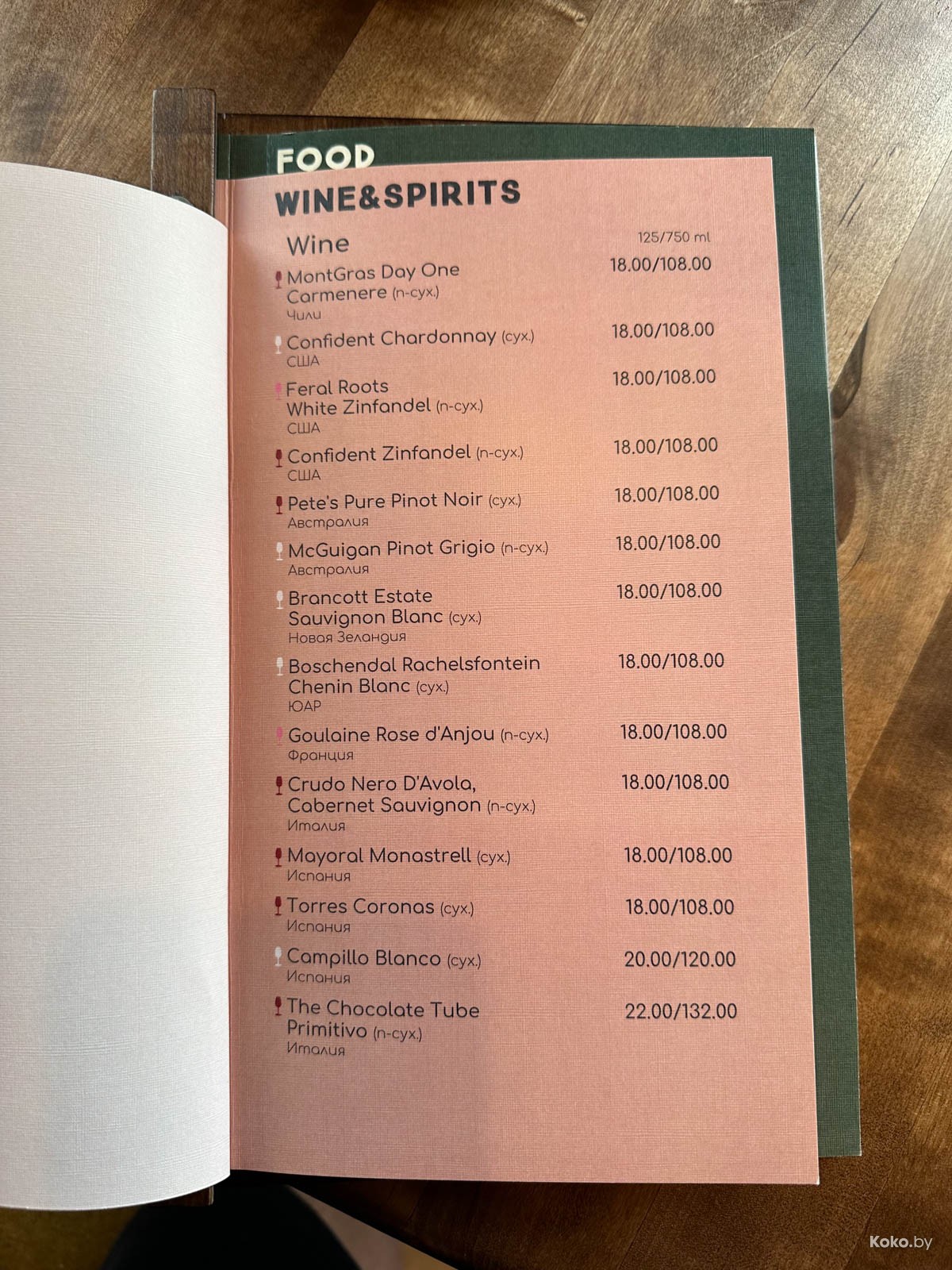 FOOD

WINE&SPIRITS

Wine
125/750 ml

MontGras Day One Carmenere (п-сух.)
Чили
18.00/108.00

Confident Chardonnay (сух.)
США
18.00/108.00

Feral Roots White Zinfandel (п-сух.)
США
18.00/108.00

Confident Zinfandel (п-сух.)
США
18.00/108.00

Pete's Pure Pinot Noir (сух.)
Австралия
18.00/108.00

McGuigan Pinot Grigio (п-сух.)
Австралия
18.00/108.00

Brancott Estate Sauvignon Blanc (сух.)
Новая Зеландия
18.00/108.00

Boschendal Rachelsfontein Chenin Blanc (сух.)
ЮАР
18.00/108.00

Goulaine Rose d'Anjou (п-сух.)
Франция
18.00/108.00

Crudo Nero D'Avola, Cabernet Sauvignon (п-сух.)
Италия
18.00/108.00

Mayoral Monastrell (сух.)
Испания
18.00/108.00

Torres Coronas (сух.)
Испания
18.00/108.00

Campillo Blanco (сух.)
Испания
20.00/120.00

The Chocolate Tube Primitivo (п-сух.)
Италия
22.00/132.00

Koko.by